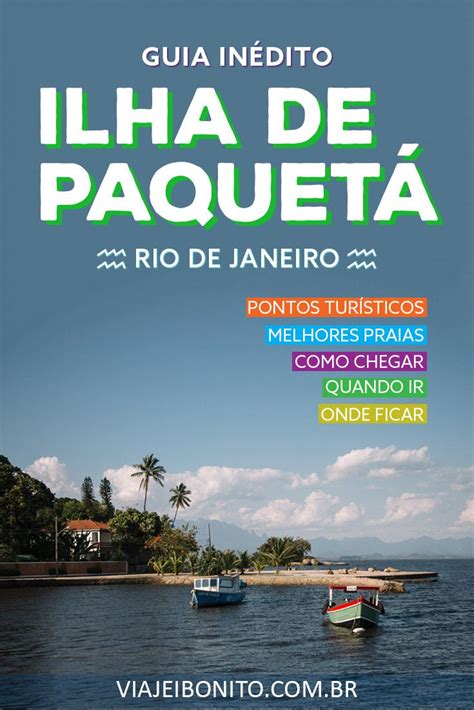 GUIA INÉDITO

ILHA DE PAQUETÁ

RIO DE JANEIRO

PONTOS TURÍSTICOS
MELHORES PRAIAS
COMO CHEGAR
QUANDO IR
ONDE FICAR

VIAJEIBONITO.COM.BR